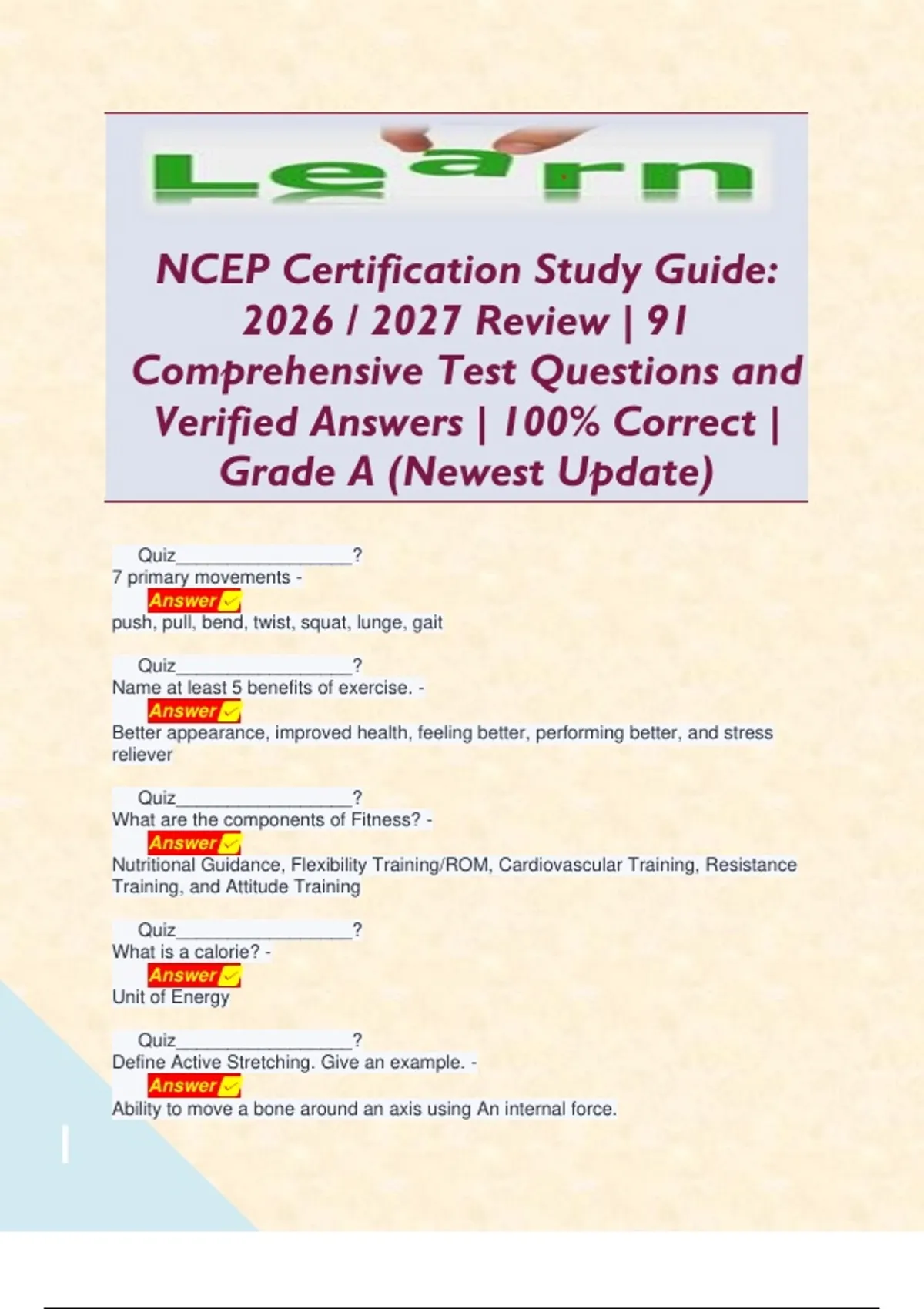 Learn

NCEP Certification Study Guide: 2026 / 2027 Review | 91 Comprehensive Test Questions and Verified Answers | 100% Correct | Grade A (Newest Update)

Quiz_________________?
7 primary movements -
Answer
push, pull, bend, twist, squat, lunge, gait

Quiz_________________?
Name at least 5 benefits of exercise. -
Answer
Better appearance, improved health, feeling better, performing better, and stress reliever

Quiz_________________?
What are the components of Fitness? -
Answer
Nutritional Guidance, Flexibility Training/ROM, Cardiovascular Training, Resistance Training, and Attitude Training

Quiz_________________?
What is a calorie? -
Answer
Unit of Energy

Quiz_________________?
Define Active Stretching. Give an example. -
Answer
Ability to move a bone around an axis using An internal force.